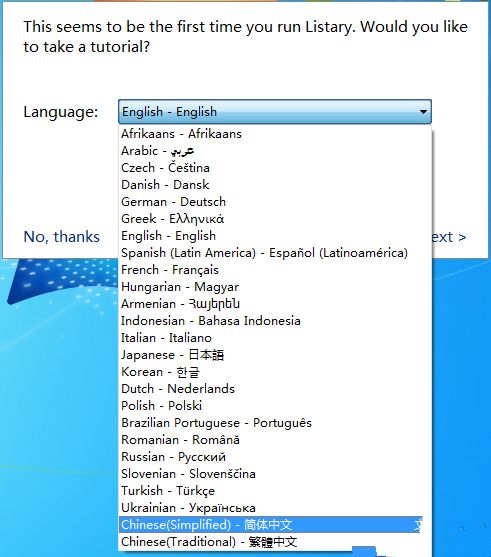 This seems to be the first time you run Listary. Would you like to take a tutorial?

Language: English - English

Afrikaans - Afrikaans
Arabic - عربي
Czech - Čeština
Danish - Dansk
German - Deutsch
Greek - Ελληνικά
English - English
Spanish (Latin America) - Español (Latinoamérica)
French - Français
Hungarian - Magyar
Armenian - Հայերեն
Indonesian - Bahasa Indonesia
Italian - Italiano
Japanese - 日本語
Korean - 한글
Dutch - Nederlands
Polish - Polski
Brazilian Portuguese - Português
Romanian - Română
Russian - Русский
Slovenian - Slovenščina
Turkish - Türkçe
Ukrainian - Українська
Chinese(Simplified) - 简体中文
Chinese(Traditional) - 繁體中文

No, thanks

ext >